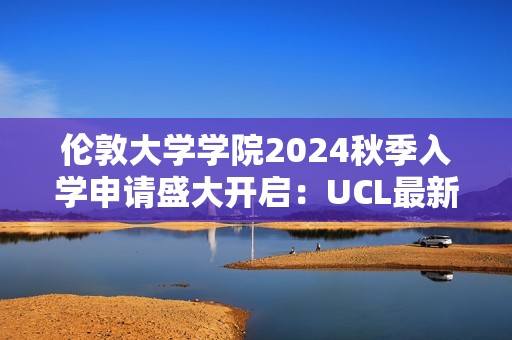 伦敦大学学院2024秋季入学申请盛大开启：UCL最新